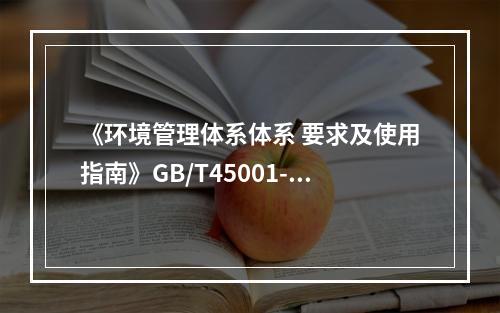 《环境管理体系体系 要求及使用指南》GB/T45001-...